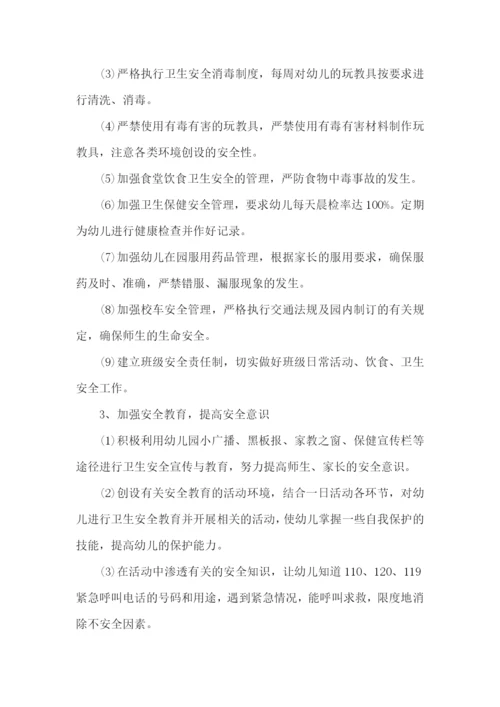 ⑶严格执行卫生安全消毒制度，每周对幼儿的玩教具按要求进行清洗、消毒。

⑷严禁使用有毒有害的玩教具，严禁使用有毒有害材料制作玩教具，注意各类环境创设的安全性。

⑸加强食堂饮食卫生安全的管理，严防食物中毒事故的发生。

⑹加强卫生保健安全管理，要求幼儿每天晨检率达100%。定期为幼儿进行健康检查并作好记录。

⑺加强幼儿在园服用药品管理，根据家长的服用要求，确保服药及时、准确，严禁错服、漏服现象的发生。

⑻加强校车安全管理，严格执行交通法规及园内制订的有关规定，确保师生的生命安全。

⑼建立班级安全责任制，切实做好班级日常活动、饮食、卫生安全工作。

3、加强安全教育，提高安全意识

⑴积极利用幼儿园小广播、黑板报、家教之窗、保健宣传栏等途径进行卫生安全宣传与教育，努力提高师生、家长的安全意识。

⑵创设有关安全教育的活动环境，结合一日活动各环节，对幼儿进行卫生安全教育并开展相关的活动，使幼儿掌握一些自我保护的技能，提高幼儿的保护能力。

⑶在活动中渗透有关的安全知识，让幼儿知道110、120、119紧急呼叫电话的号码和用途，遇到紧急情况，能呼叫求救，限度地消除不安全因素。